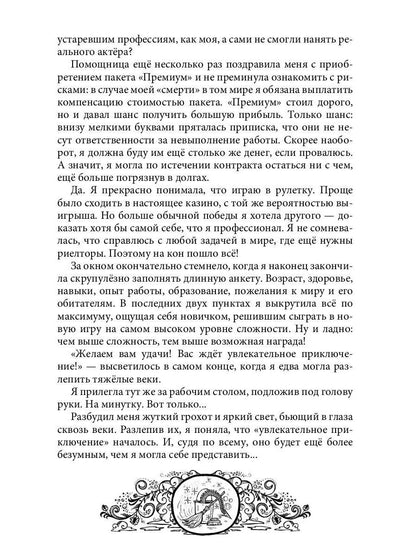 устаревшим профессиям, как моя, а сами не смогли нанять реального актёра?

Помощница ещё несколько раз поздравила меня с приобретением пакета «Премиум» и не преминула ознакомить с рисками: в случае моей «смерти» в том мире я обязана выплатить компенсацию стоимостью пакета. «Премиум» стоил дорого, но и давал шанс получить большую прибыль. Только шанс: внизу мелкими буквами пряталась приписка, что они не несут ответственности за невыполнение работы. Скорее наоборот, я должна буду им ещё столько же денег, если провалюсь. А значит, я могла по истечении контракта остаться ни с чем, ещё больше погрязнув в долгах.

Да. Я прекрасно понимала, что играю в рулетку. Проще было сходить в настоящее казино, с той же вероятностью выигрыша. Но больше обычной победы я хотела другого — доказать хотя бы самой себе, что я профессионал. Я не сомневалась, что справлюсь с любой задачей в мире, где ещё нужны риелторы. Поэтому на кон пошло всё!

За окном окончательно стемнело, когда я наконец закончила скрупулёзно заполнять длинную анкету. Возраст, здоровье, навыки, опыт работы, образование, пожелания к миру и его обитателям. В последних двух пунктах я выкрутила всё по максимуму, ощущая себя новичком, решившим сыграть в новую игру на самом высоком уровне сложности. Ну и ладно: чем выше сложность, тем выше возможная награда!

«Желаем вам удачи! Вас ждёт увлекательное приключение!» — высветилось в самом конце, когда я едва могла разлепить тяжёлые веки.

Я прилегла тут же за рабочим столом, подложив под голову руки. На минутку. Вот только...

Разбудил меня жуткий грохот и яркий свет, бьющий в глаза сквозь веки. Разлепив их, я поняла, что «увлекательное приключение» началось. И, судя по всему, оно будет ещё более безумным, чем я могла себе представить...